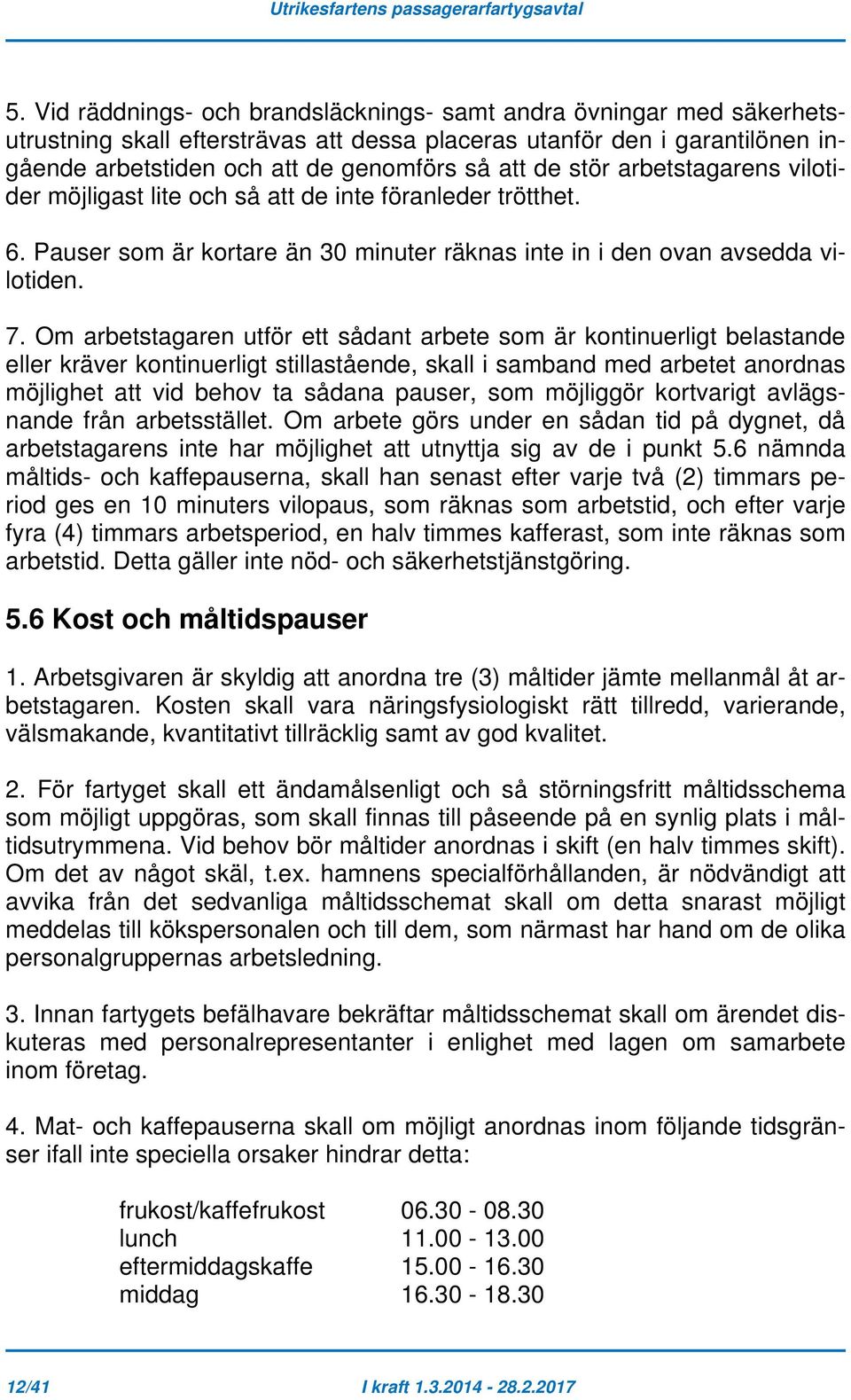 Utrikesfartens passagerarfartygsavtal

5. Vid räddnings- och brandsläcknings- samt andra övningar med säkerhetsutrustning skall eftersträvas att dessa placeras utanför den i garantilönen ingående arbetstiden och att de genomförs så att de stör arbetstagarens vilotider möjligast lite och så att de inte föranleder trötthet.

6. Pauser som är kortare än 30 minuter räknas inte in i den ovan avsedda vilotiden.

7. Om arbetstagaren utför ett sådant arbete som är kontinuerligt belastande eller kräver kontinuerligt stillastående, skall i samband med arbetet anordnas möjlighet att vid behov ta sådana pauser, som möjliggör kortvarigt avlägsnande från arbetsstället. Om arbete görs under en sådan tid på dygnet, då arbetstagarens inte har möjlighet att utnyttja sig av de i punkt 5.6 nämnda måltids- och kaffepauserna, skall han senast efter varje två (2) timmars period ges en 10 minuters vilopaus, som räknas som arbetstid, och efter varje fyra (4) timmars arbetsperiod, en halv timmes kafferast, som inte räknas som arbetstid. Detta gäller inte nöd- och säkerhetstjänstgöring.

5.6 Kost och måltidspauser

1. Arbetsgivaren är skyldig att anordna tre (3) måltider jämte mellanmål åt arbetstagaren. Kosten skall vara näringsfysiologiskt rätt tillredd, varierande, välsmakande, kvantitativt tillräcklig samt av god kvalitet.

2. För fartyget skall ett ändamålsenligt och så störningsfritt måltidsschema som möjligt uppgöras, som skall finnas till påseende på en synlig plats i måltidsutrymmena. Vid behov bör måltider anordnas i skift (en halv timmes skift). Om det av något skäl, t.ex. hamnens specialförhållanden, är nödvändigt att avvika från det sedvanliga måltidsschemat skall om detta snarast möjligt meddelas till kökspersonalen och till dem, som närmast har hand om de olika personalgruppernas arbetsledning.

3. Innan fartygets befälhavare bekräftar måltidsschemat skall om ärendet diskuteras med personalrepresentanter i enlighet med lagen om samarbete inom företag.

4. Mat- och kaffepauserna skall om möjligt anordnas inom följande tidsgränser ifall inte speciella orsaker hindrar detta:

| | |
|---|---|
| frukost/kaffefrukost | 06.30 - 08.30 |
| lunch | 11.00 - 13.00 |
| eftermiddagskaffe | 15.00 - 16.30 |
| middag | 16.30 - 18.30 |

12/41 I kraft 1.3.2014 - 28.2.2017